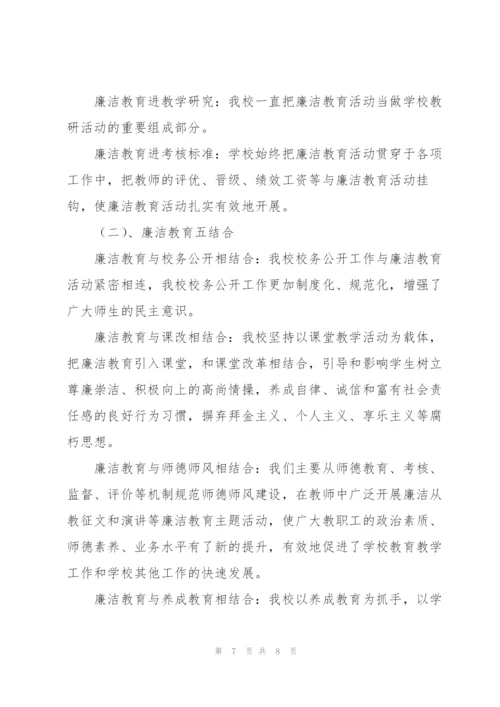 廉洁教育进教学研究：我校一直把廉洁教育活动当做学校教研活动的重要组成部分。

廉洁教育进考核标准：学校始终把廉洁教育活动贯穿于各项工作中，把教师的评优、晋级、绩效工资等与廉洁教育活动挂钩，使廉洁教育活动扎实有效地开展。

（二）、廉洁教育五结合

廉洁教育与校务公开相结合：我校校务公开工作与廉洁教育活动紧密相连，我校校务公开工作更加制度化、规范化，增强了广大师生的民主意识。

廉洁教育与课改相结合：我校坚持以课堂教学活动为载体，把廉洁教育引入课堂，和课堂改革相结合，引导和影响学生树立尊廉崇洁、积极向上的高尚情操，养成自律、诚信和富有社会责任感的良好行为习惯，摒弃拜金主义、个人主义、享乐主义等腐朽思想。

廉洁教育与师德师风相结合：我们主要从师德教育、考核、监督、评价等机制规范师德师风建设，在教师中广泛开展廉洁从教征文和演讲等廉洁教育主题活动，使广大教职工的政治素质、师德素养、业务水平有了新的提升，有效地促进了学校教育教学工作和学校其他工作的快速发展。

廉洁教育与养成教育相结合：我校以养成教育为抓手，以学

第 7 页 共 8 页